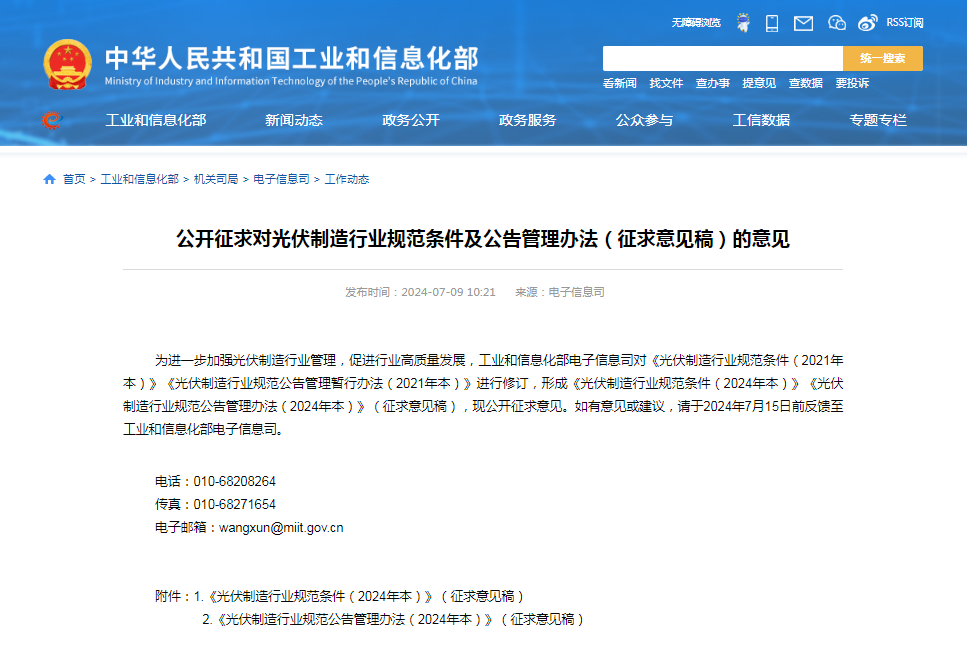 无障碍浏览 RSS订阅

中华人民共和国工业和信息化部
Ministry of Industry and Information Technology of the People's Republic of China

统一搜索

看新闻 找文件 查办事 提意见 查数据 要投诉

工业和信息化部 新闻动态 政务公开 政务服务 公众参与 工信数据 专题专栏

首页 > 工业和信息化部 > 机关司局 > 电子信息司 > 工作动态

公开征求对光伏制造行业规范条件及公告管理办法（征求意见稿）的意见

发布时间：2024-07-09 10:21 来源：电子信息司

为进一步加强光伏制造行业管理，促进行业高质量发展，工业和信息化部电子信息司对《光伏制造行业规范条件（2021年本）》《光伏制造行业规范公告管理暂行办法（2021年本）》进行修订，形成《光伏制造行业规范条件（2024年本）》《光伏制造行业规范公告管理办法（2024年本）》（征求意见稿），现公开征求意见。如有意见或建议，请于2024年7月15日前反馈至工业和信息化部电子信息司。

电话：010-68208264
传真：010-68271654
电子邮箱：wangxun@miit.gov.cn

附件：1.《光伏制造行业规范条件（2024年本）》（征求意见稿）
2.《光伏制造行业规范公告管理办法（2024年本）》（征求意见稿）